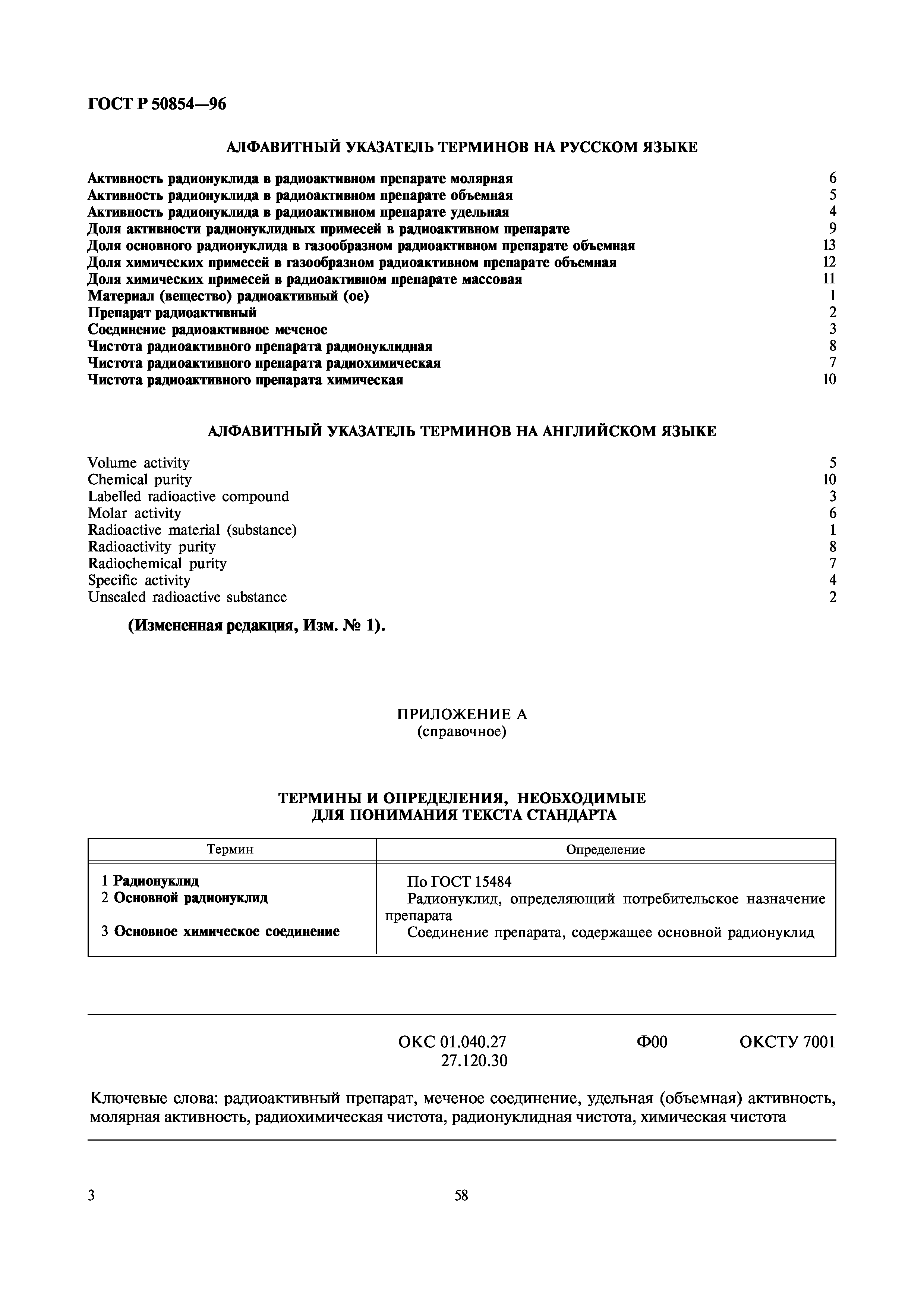 ГОСТ Р 50854—96

АЛФАВИТНЫЙ УКАЗАТЕЛЬ ТЕРМИНОВ НА РУССКОМ ЯЗЫКЕ

Активность радионуклида в радиоактивном препарате молярная 6
Активность радионуклида в радиоактивном препарате объемная 5
Активность радионуклида в радиоактивном препарате удельная 4
Доля активности радионуклидных примесей в радиоактивном препарате 9
Доля основного радионуклида в газообразном радиоактивном препарате объемная 13
Доля химических примесей в газообразном радиоактивном препарате объемная 12
Доля химических примесей в радиоактивном препарате массовая 11
Материал (вещество) радиоактивный (ое) 1
Препарат радиоактивный 2
Соединение радиоактивное меченое 3
Чистота радиоактивного препарата радионуклидная 8
Чистота радиоактивного препарата радиохимическая 7
Чистота радиоактивного препарата химическая 10

АЛФАВИТНЫЙ УКАЗАТЕЛЬ ТЕРМИНОВ НА АНГЛИЙСКОМ ЯЗЫКЕ

Volume activity 5
Chemical purity 10
Labelled radioactive compound 3
Molar activity 6
Radioactive material (substance) 1
Radioactivity purity 8
Radiochemical purity 7
Specific activity 4
Unsealed radioactive substance 2

(Измененная редакция, Изм. № 1).

ПРИЛОЖЕНИЕ А
(справочное)

ТЕРМИНЫ И ОПРЕДЕЛЕНИЯ, НЕОБХОДИМЫЕ ДЛЯ ПОНИМАНИЯ ТЕКСТА СТАНДАРТА

| Термин | Определение |
|---|---|
| 1 Радионуклид | По ГОСТ 15484 |
| 2 Основной радионуклид | Радионуклид, определяющий потребительское назначение препарата |
| 3 Основное химическое соединение | Соединение препарата, содержащее основной радионуклид |

ОКС 01.040.27
27.120.30
Ф00
ОКСТУ 7001

Ключевые слова: радиоактивный препарат, меченое соединение, удельная (объемная) активность, молярная активность, радиохимическая чистота, радионуклидная чистота, химическая чистота

3
58